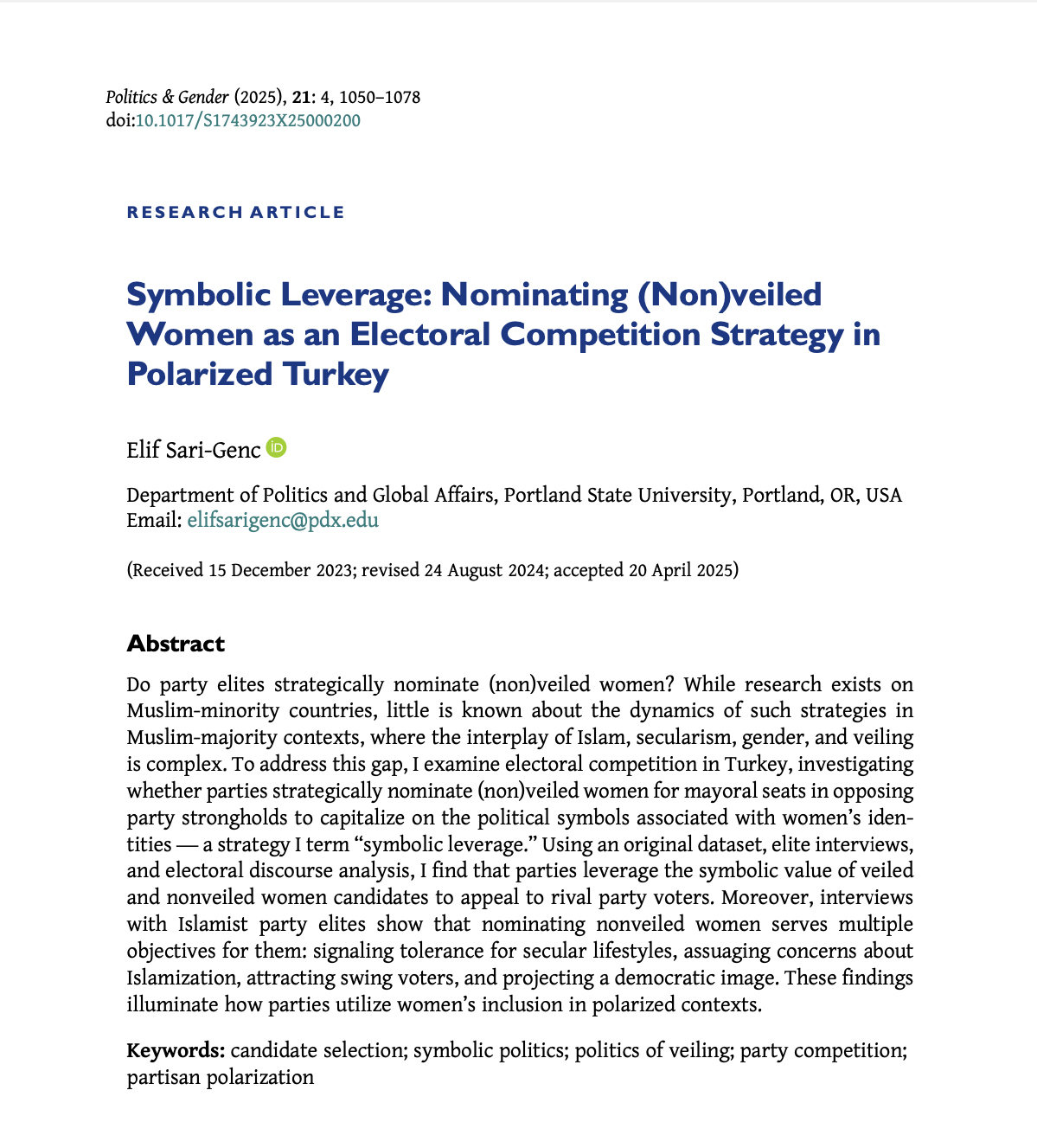 Politics & Gender (2025), 21: 4, 1050–1078
doi:10.1017/S1743923X25000200

RESEARCH ARTICLE

Symbolic Leverage: Nominating (Non)veiled Women as an Electoral Competition Strategy in Polarized Turkey

Elif Sari-Genc

Department of Politics and Global Affairs, Portland State University, Portland, OR, USA
Email: elifsarigenc@pdx.edu

(Received 15 December 2023; revised 24 August 2024; accepted 20 April 2025)

Abstract

Do party elites strategically nominate (non)veiled women? While research exists on Muslim-minority countries, little is known about the dynamics of such strategies in Muslim-majority contexts, where the interplay of Islam, secularism, gender, and veiling is complex. To address this gap, I examine electoral competition in Turkey, investigating whether parties strategically nominate (non)veiled women for mayoral seats in opposing party strongholds to capitalize on the political symbols associated with women's identities — a strategy I term "symbolic leverage." Using an original dataset, elite interviews, and electoral discourse analysis, I find that parties leverage the symbolic value of veiled and nonveiled women candidates to appeal to rival party voters. Moreover, interviews with Islamist party elites show that nominating nonveiled women serves multiple objectives for them: signaling tolerance for secular lifestyles, assuaging concerns about Islamization, attracting swing voters, and projecting a democratic image. These findings illuminate how parties utilize women's inclusion in polarized contexts.

Keywords: candidate selection; symbolic politics; politics of veiling; party competition; partisan polarization